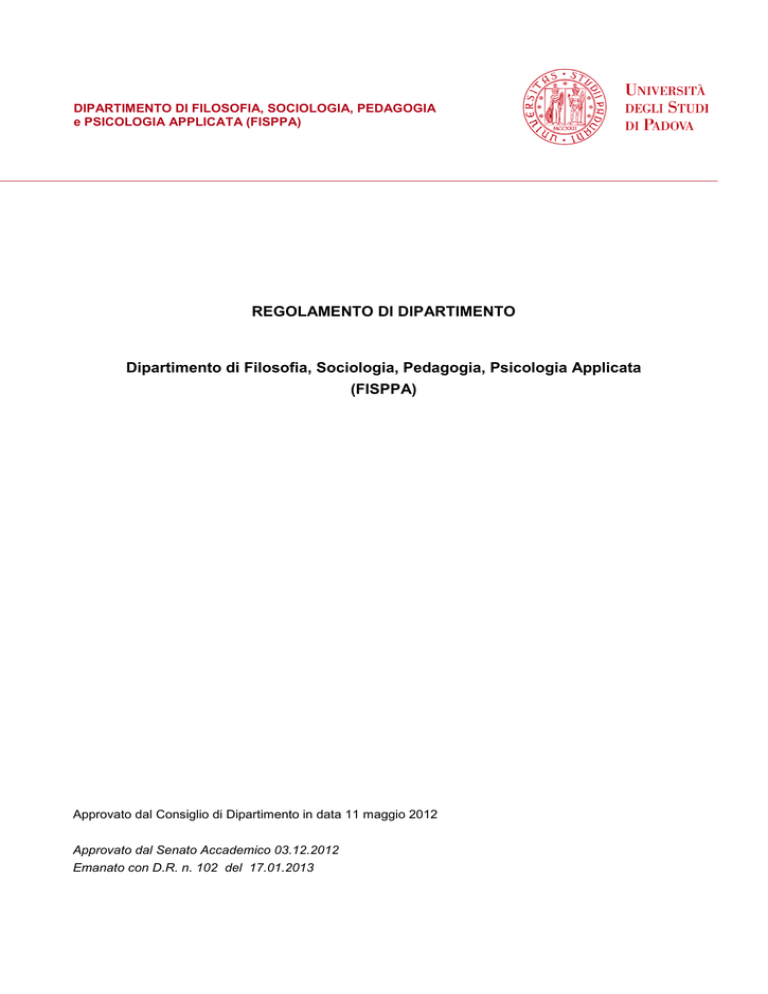 DIPARTIMENTO DI FILOSOFIA, SOCIOLOGIA, PEDAGOGIA e PSICOLOGIA APPLICATA (FISPPA)

UNIVERSITÀ DEGLI STUDI DI PADOVA

REGOLAMENTO DI DIPARTIMENTO

Dipartimento di Filosofia, Sociologia, Pedagogia, Psicologia Applicata (FISPPA)

Approvato dal Consiglio di Dipartimento in data 11 maggio 2012

Approvato dal Senato Accademico 03.12.2012
Emanato con D.R. n. 102 del 17.01.2013